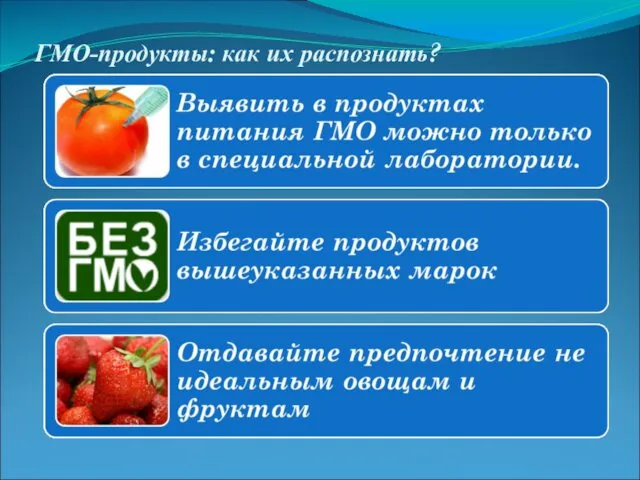 ГМО-продукты: как их распознать?

Выявить в продуктах питания ГМО можно только в специальной лаборатории.

БЕЗ ГМО

Избегайте продуктов вышеуказанных марок

Отдавайте предпочтение не идеальным овощам и фруктам